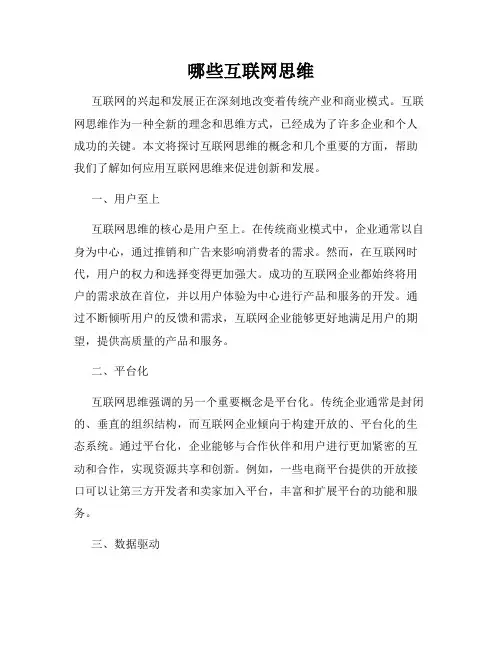 哪些互联网思维

互联网的兴起和发展正在深刻地改变着传统产业和商业模式。互联网思维作为一种全新的理念和思维方式，已经成为了许多企业和个人成功的关键。本文将探讨互联网思维的概念和几个重要的方面，帮助我们了解如何应用互联网思维来促进创新和发展。

一、用户至上

互联网思维的核心是用户至上。在传统商业模式中，企业通常以自身为中心，通过推销和广告来影响消费者的需求。然而，在互联网时代，用户的权力和选择变得更加强大。成功的互联网企业都始终将用户的需求放在首位，并以用户体验为中心进行产品和服务的开发。通过不断倾听用户的反馈和需求，互联网企业能够更好地满足用户的期望，提供高质量的产品和服务。

二、平台化

互联网思维强调的另一个重要概念是平台化。传统企业通常是封闭的、垂直的组织结构，而互联网企业倾向于构建开放的、平台化的生态系统。通过平台化，企业能够与合作伙伴和用户进行更加紧密的互动和合作，实现资源共享和创新。例如，一些电商平台提供的开放接口可以让第三方开发者和卖家加入平台，丰富和扩展平台的功能和服务。

三、数据驱动